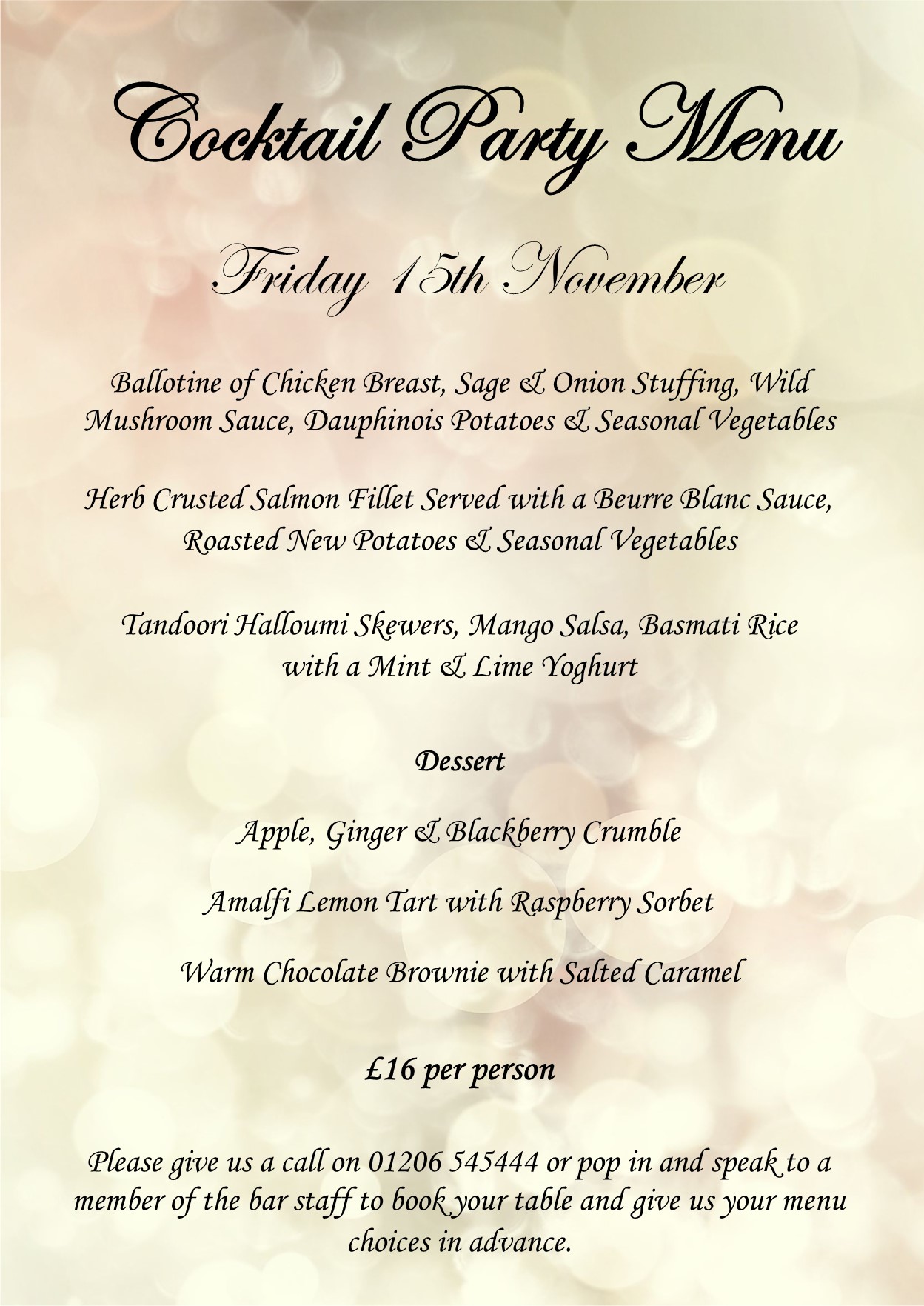 Cocktail Party Menu

Friday 15th November

Ballotine of Chicken Breast, Sage & Onion Stuffing, Wild Mushroom Sauce, Dauphinois Potatoes & Seasonal Vegetables

Herb Crusted Salmon Fillet Served with a Beurre Blanc Sauce, Roasted New Potatoes & Seasonal Vegetables

Tandoori Halloumi Skewers, Mango Salsa, Basmati Rice with a Mint & Lime Yoghurt

Dessert

Apple, Ginger & Blackberry Crumble

Amalfi Lemon Tart with Raspberry Sorbet

Warm Chocolate Brownie with Salted Caramel

£16 per person

Please give us a call on 01206 545444 or pop in and speak to a member of the bar staff to book your table and give us your menu choices in advance.